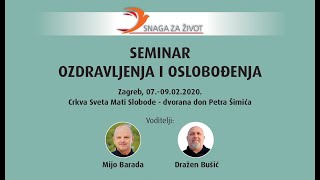 SNAGA ZA ŽIVOT

SEMINAR
OZDRAVLJENJA I OSLOBOĐENJA

Zagreb, 07.-09.02.2020.
Crkva Sveta Mati Slobode - dvorana don Petra Šimića

Voditelji:

Mijo Barada

Dražen Bušić